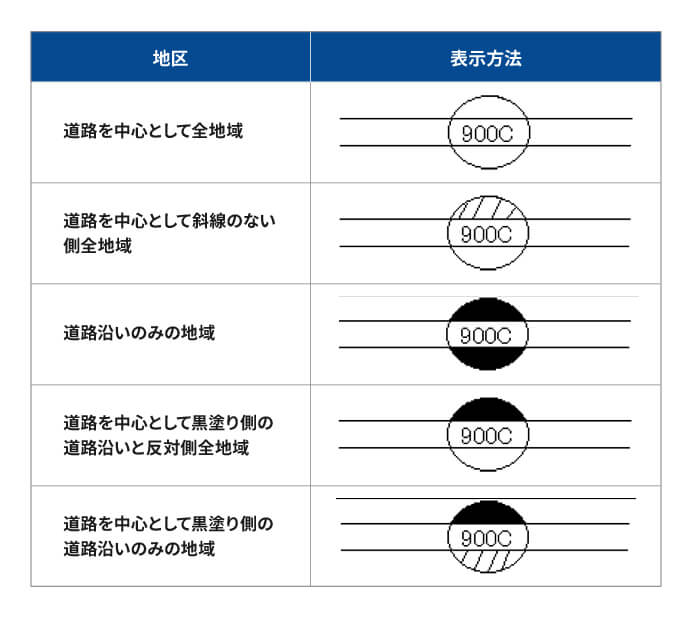 | 地区 | 表示方法 |
|---|---|
| 道路を中心として全地域 | 900C |
| 道路を中心として斜線のない側全地域 | 900C |
| 道路沿いのみの地域 | 900C |
| 道路を中心として黒塗り側の道路沿いと反対側全地域 | 900C |
| 道路を中心として黒塗り側の道路沿いのみの地域 | 900C |